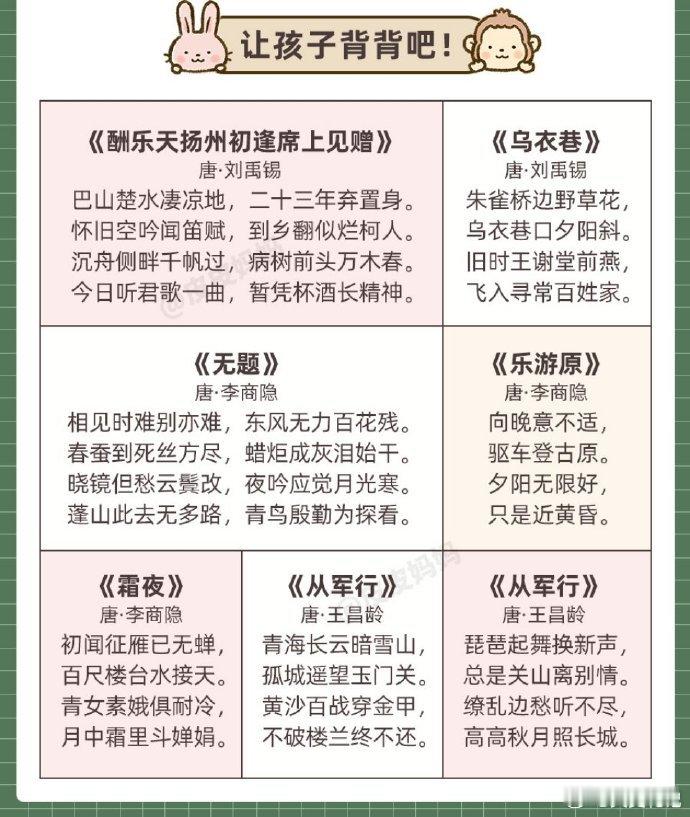 让孩子背背吧！

《酬乐天扬州初逢席上见赠》
唐·刘禹锡
巴山楚水凄凉地，二十三年弃置身。
怀旧空吟闻笛赋，到乡翻似烂柯人。
沉舟侧畔千帆过，病树前头万木春。
今日听君歌一曲，暂凭杯酒长精神。

《乌衣巷》
唐·刘禹锡
朱雀桥边野草花，
乌衣巷口夕阳斜。
旧时王谢堂前燕，
飞入寻常百姓家。

《无题》
唐·李商隐
相见时难别亦难，东风无力百花残。
春蚕到死丝方尽，蜡炬成灰泪始干。
晓镜但愁云鬓改，夜吟应觉月光寒。
蓬山此去无多路，青鸟殷勤为探看。

《乐游原》
唐·李商隐
向晚意不适，
驱车登古原。
夕阳无限好，
只是近黄昏。

《霜夜》
唐·李商隐
初闻征雁已无蝉，
百尺楼台水接天。
青女素娥俱耐冷，
月中霜里斗婵娟。

《从军行》
唐·王昌龄
青海长云暗雪山，
孤城遥望玉门关。
黄沙百战穿金甲，
不破楼兰终不还。

《从军行》
唐·王昌龄
琵琶起舞换新声，
总是关山离别情。
缭乱边愁听不尽，
高高秋月照长城。